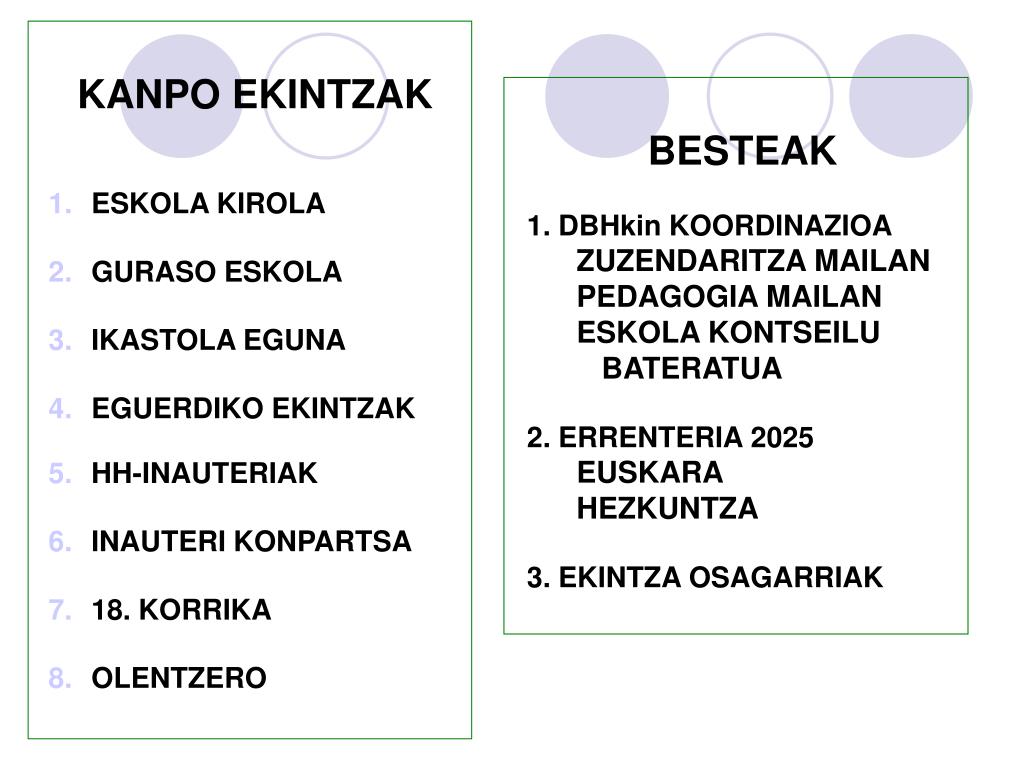 KANPO EKINTZAK

1. ESKOLA KIROLA
2. GURASO ESKOLA
3. IKASTOLA EGUNA
4. EGUERDIKO EKINTZAK
5. HH-INAUTERIAK
6. INAUTERI KONPARTSA
7. 18. KORRIKA
8. OLENTZERO

BESTEAK

1. DBHkin KOORDINAZIOA
ZUZENDARITZA MAILAN
PEDAGOGIA MAILAN
ESKOLA KONTSEILU BATERATUA

2. ERRENTERIA 2025
EUSKARA
HEZKUNTZA

3. EKINTZA OSAGARRIAK